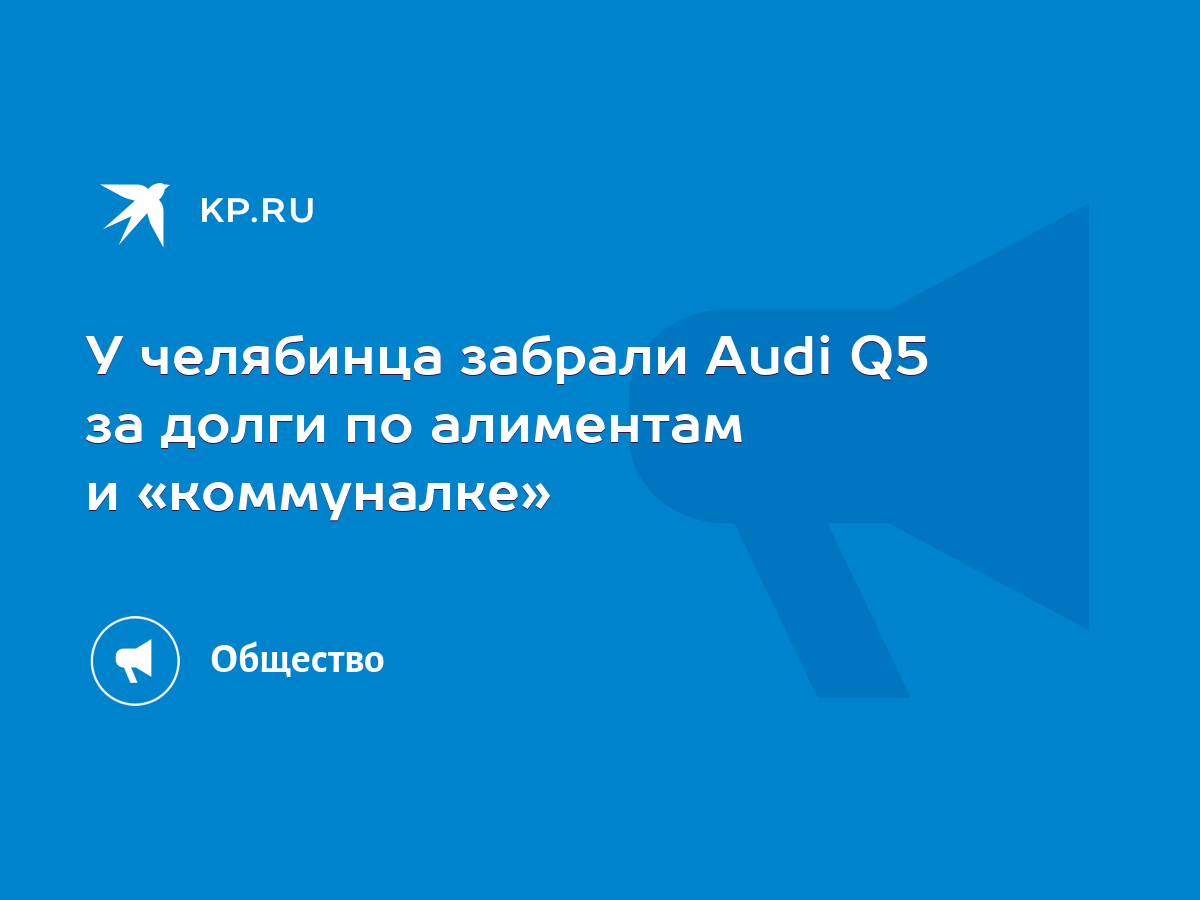 KP.RU

У челябинца забрали Audi Q5 за долги по алиментам и «коммуналке»

Общество